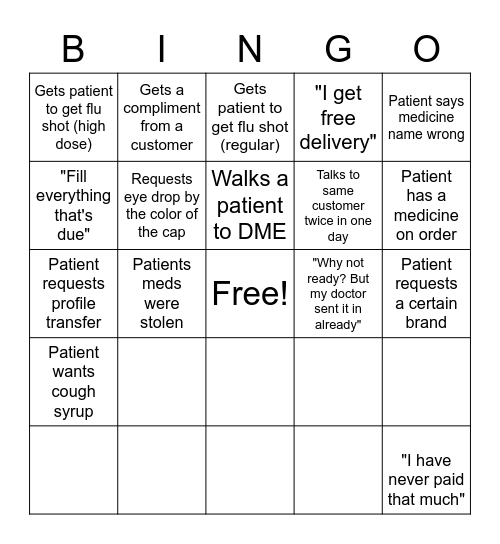 | B | I | N | G | O |
|---|---|---|---|---|
| Gets patient to get flu shot (high dose) | Gets a compliment from a customer | Gets patient to get flu shot (regular) | "I get free delivery" | Patient says medicine name wrong |
| "Fill everything that's due" | Requests eye drop by the color of the cap | Walks a patient to DME | Talks to same customer twice in one day | Patient has a medicine on order |
| Patient requests profile transfer | Patients meds were stolen | Free! | "Why not ready? But my doctor sent it in already" | Patient requests a certain brand |
| Patient wants cough syrup | | | | |
| | | | | "I have never paid that much" |